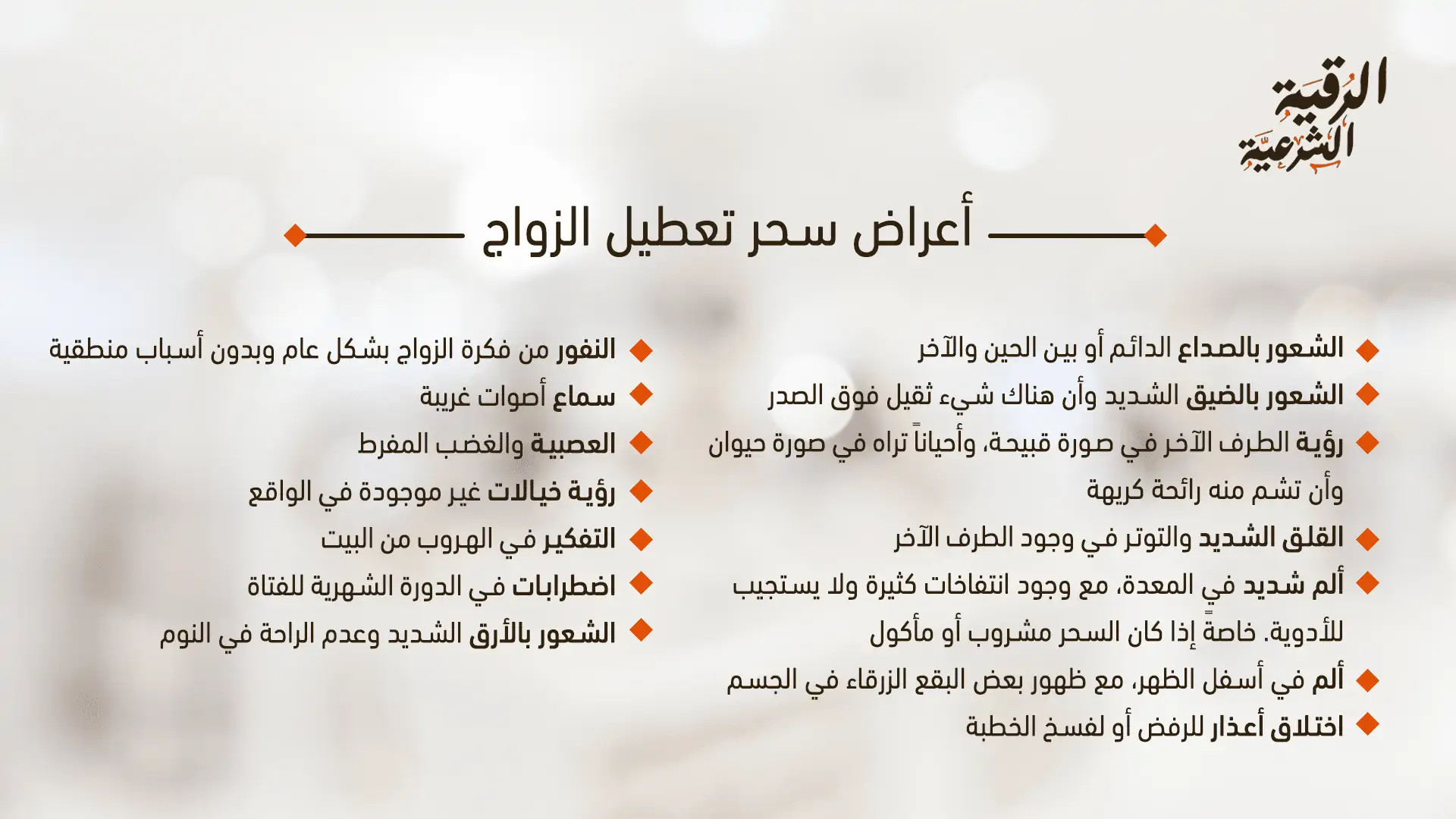 الرقية الشرعية

أعراض سحر تعطيل الزواج

الشعور بالصداع الدائم أو بين الحين والآخر
الشعور بالضيق الشديد وأن هناك شيء ثقيل فوق الصدر
رؤية الطرف الآخر في صورة قبيحة، وأحياناً تراه في صورة حيوان وأن تشم منه رائحة كريهة
القلق الشديد والتوتر في وجود الطرف الآخر
ألم شديد في المعدة، مع وجود انتفاخات كثيرة ولا يستجيب للأدوية. خاصةً إذا كان السحر مشروب أو مأكول
ألم في أسفل الظهر، مع ظهور بعض البقع الزرقاء في الجسم
اختلاق أعذار للرفض أو لفسخ الخطبة

النفور من فكرة الزواج بشكل عام وبدون أسباب منطقية
سماع أصوات غريبة
العصبية والغضب المفرط
رؤية خيالات غير موجودة في الواقع
التفكير في الهروب من البيت
اضطرابات في الدورة الشهرية للفتاة
الشعور بالأرق الشديد وعدم الراحة في النوم